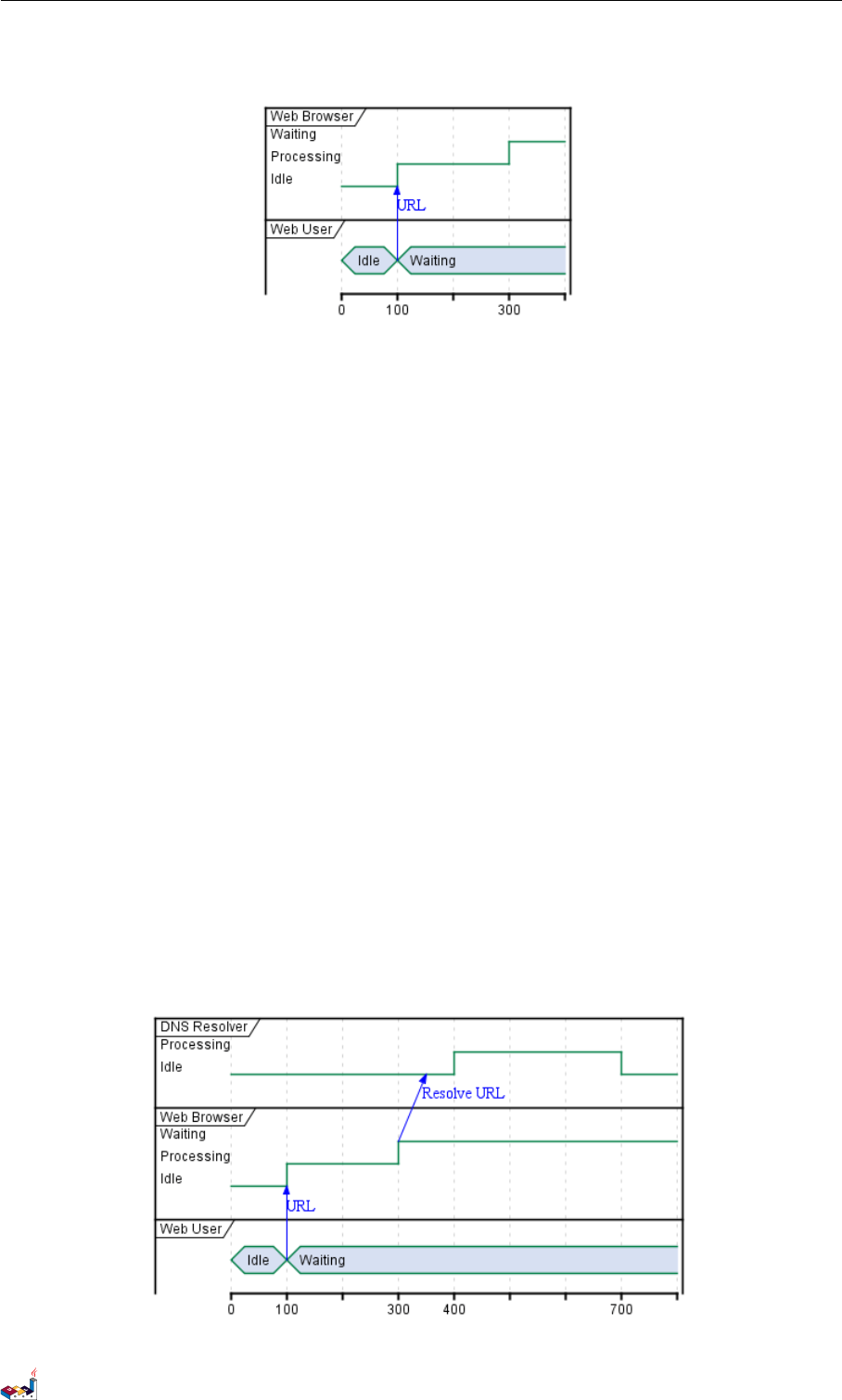 Web Browser
Waiting
Processing
Idle
URL
Web User
Idle
Waiting
0
100
300

DNS Resolver
Processing
Idle
Resolve URL
Web Browser
Waiting
Processing
Idle
URL
Web User
Idle
Waiting
0
100
300
400
700